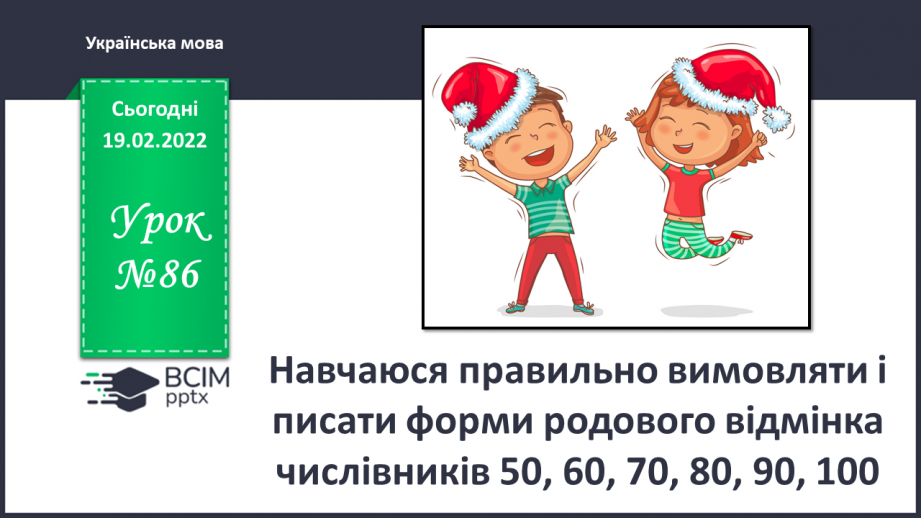 Українська мова

Сьогодні
19.02.2022

Урок
№86

ВСІМ
pptx

Навчаюся правильно вимовляти і писати форми родового відмінка числівників 50, 60, 70, 80, 90, 100